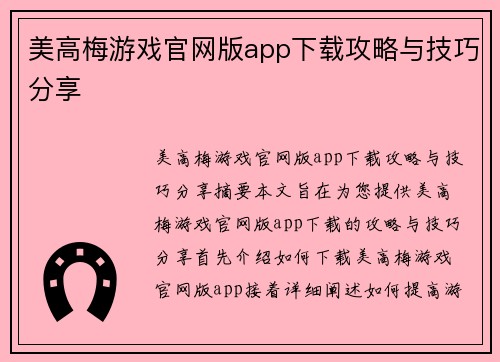 美高梅游戏官网版app下载攻略与技巧分享

美高梅游戏官网版app下载攻略与技巧分享摘要本文旨在为您提供美高梅游戏官网版app下载的攻略与技巧分享首先介绍如何下载美高梅游戏官网版app接着详细阐述如何提高游